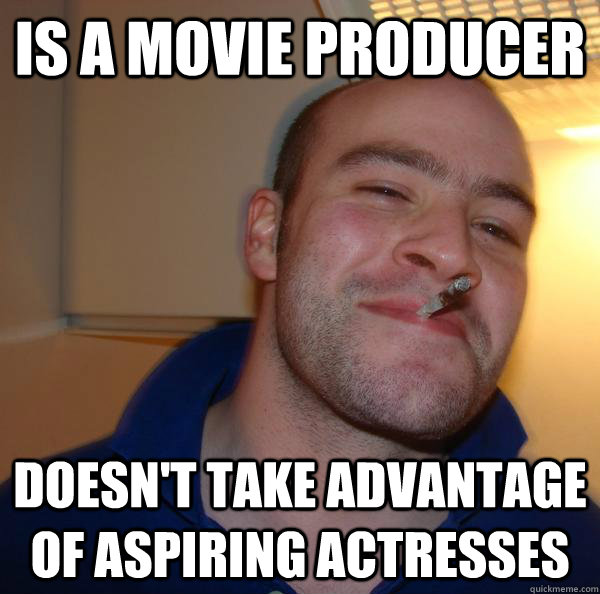 IS A MOVIE PRODUCER

DOESN'T TAKE ADVANTAGE OF ASPIRING ACTRESSES

quickmeme.com